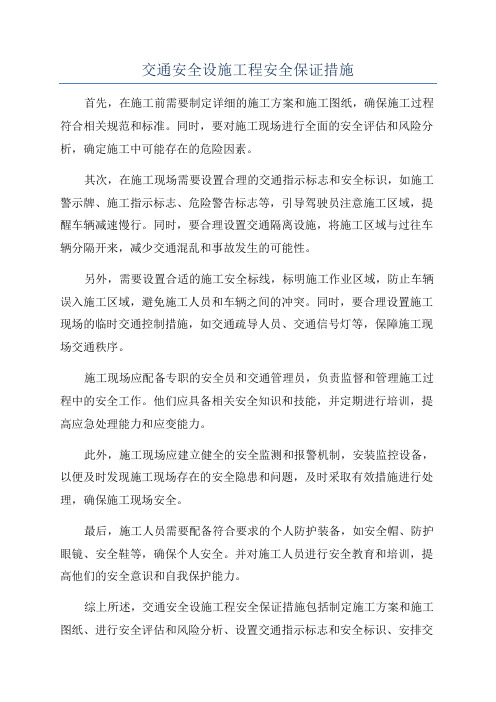 交通安全设施工程安全保证措施

首先，在施工前需要制定详细的施工方案和施工图纸，确保施工过程符合相关规范和标准。同时，要对施工现场进行全面的安全评估和风险分析，确定施工中可能存在的危险因素。

其次，在施工现场需要设置合理的交通指示标志和安全标识，如施工警示牌、施工指示标志、危险警告标志等，引导驾驶员注意施工区域，提醒车辆减速慢行。同时，要合理设置交通隔离设施，将施工区域与过往车辆分隔开来，减少交通混乱和事故发生的可能性。

另外，需要设置合适的施工安全标线，标明施工作业区域，防止车辆误入施工区域，避免施工人员和车辆之间的冲突。同时，要合理设置施工现场的临时交通控制措施，如交通疏导人员、交通信号灯等，保障施工现场交通秩序。

施工现场应配备专职的安全员和交通管理员，负责监督和管理施工过程中的安全工作。他们应具备相关安全知识和技能，并定期进行培训，提高应急处理能力和应变能力。

此外，施工现场应建立健全的安全监测和报警机制，安装监控设备，以便及时发现施工现场存在的安全隐患和问题，及时采取有效措施进行处理，确保施工现场安全。

最后，施工人员需要配备符合要求的个人防护装备，如安全帽、防护眼镜、安全鞋等，确保个人安全。并对施工人员进行安全教育和培训，提高他们的安全意识和自我保护能力。

综上所述，交通安全设施工程安全保证措施包括制定施工方案和施工图纸、进行安全评估和风险分析、设置交通指示标志和安全标识、安排交